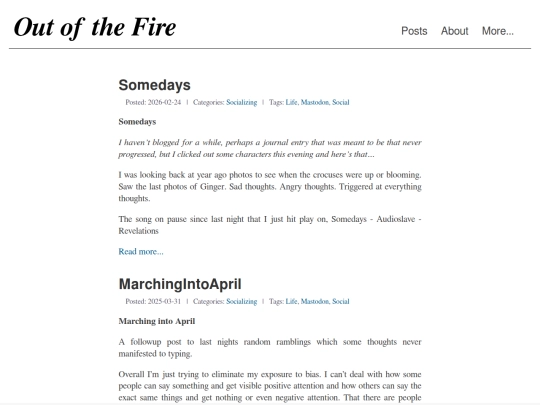 Out of the Fire

Posts About More...

Somedays

Posted: 2026-02-24 | Categories: Socializing | Tags: Life, Mastodon, Social

Somedays

I haven't blogged for a while, perhaps a journal entry that was meant to be that never progressed, but I clicked out some characters this evening and here's that...

I was looking back at year ago photos to see when the crocuses were up or blooming. Saw the last photos of Ginger. Sad thoughts. Angry thoughts. Triggered at everything thoughts.

The song on pause since last night that I just hit play on, Somedays - Audioslave - Revelations

Read more...

MarchingIntoApril

Posted: 2025-03-31 | Categories: Socializing | Tags: Life, Mastodon, Social

Marching into April

A followup post to last nights random ramblings which some thoughts never manifested to typing.

Overall I'm just trying to eliminate my exposure to bias. I can't deal with how some people can say something and get visible positive attention and how others can say the exact same things and get nothing or even negative attention. That there are people